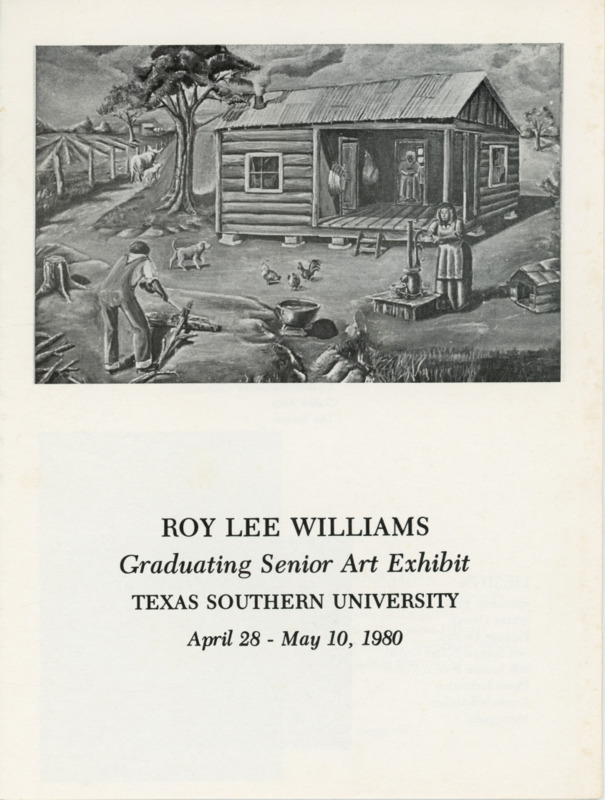 ROY LEE WILLIAMS

Graduating Senior Art Exhibit

TEXAS SOUTHERN UNIVERSITY

April 28 - May 10, 1980